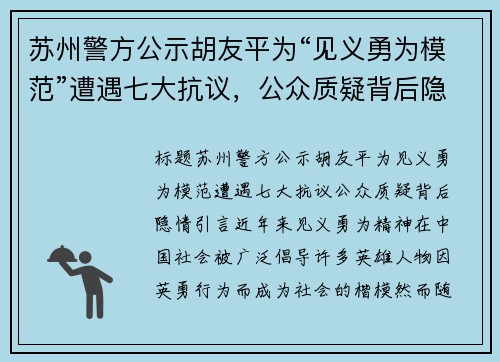 苏州警方公示胡友平为“见义勇为模范”遭遇七大抗议，公众质疑背后隐

标题苏州警方公示胡友平为见义勇为模范遭遇七大抗议公众质疑背后隐情引言近年来见义勇为精神在中国社会被广泛倡导许多英雄人物因英勇行为而成为社会的楷模然而随